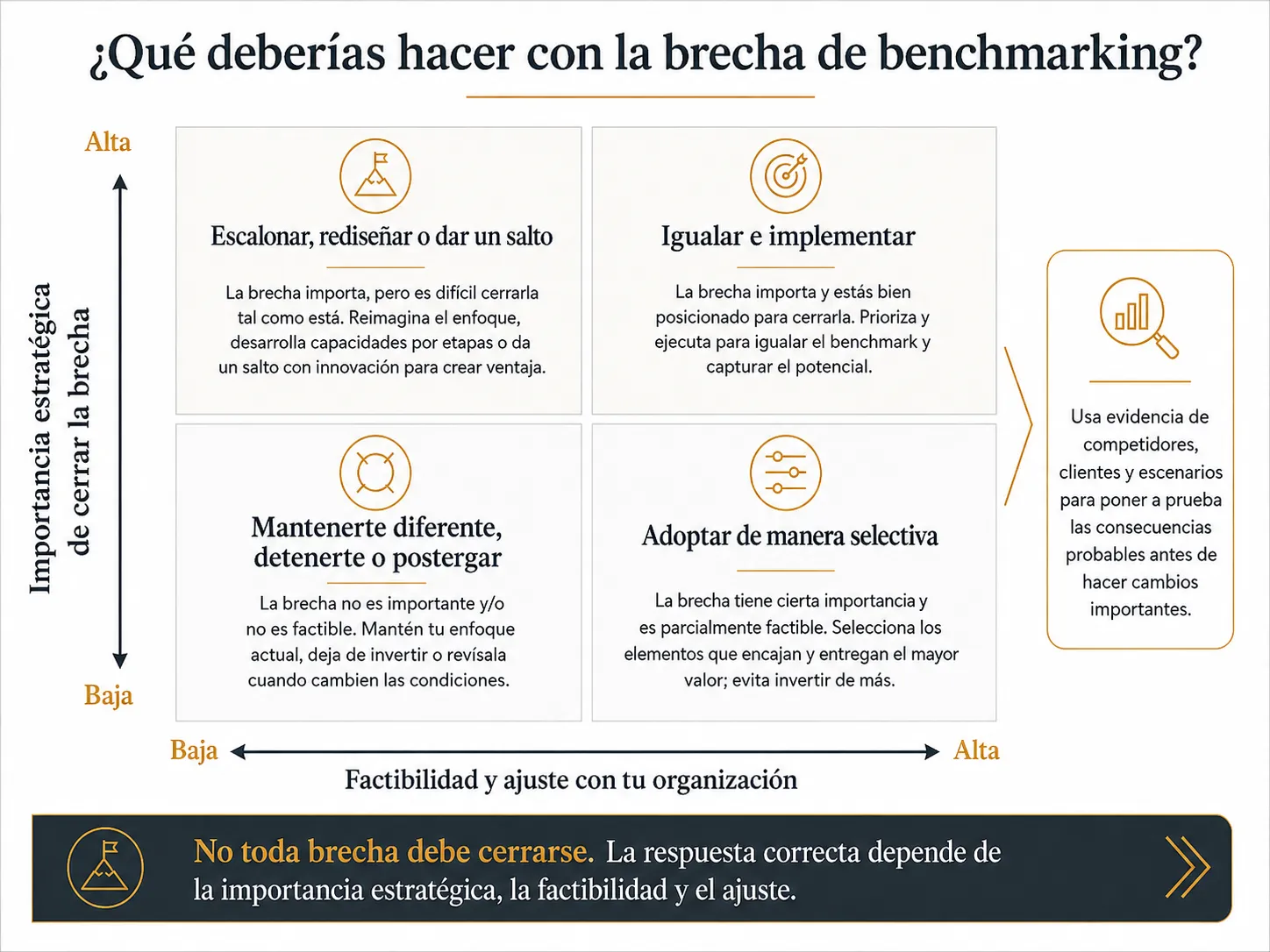 ¿Qué deberías hacer con la brecha de benchmarking?

Alta

Importancia estratégica de cerrar la brecha

Baja

Escalonar, rediseñar o dar un salto

La brecha importa, pero es difícil cerrarla tal como está. Reimagina el enfoque, desarrolla capacidades por etapas o da un salto con innovación para crear ventaja.

Igualar e implementar

La brecha importa y estás bien posicionado para cerrarla. Prioriza y ejecuta para igualar el benchmark y capturar el potencial.

Mantenerte diferente, detenerte o postergar

La brecha no es importante y/o no es factible. Mantén tu enfoque actual, deja de invertir o revísala cuando cambien las condiciones.

Adoptar de manera selectiva

La brecha tiene cierta importancia y es parcialmente factible. Selecciona los elementos que encajan y entregan el mayor valor; evita invertir de más.

Usa evidencia de competidores, clientes y escenarios para poner a prueba las consecuencias probables antes de hacer cambios importantes.

Baja

Alta

Factibilidad y ajuste con tu organización

No toda brecha debe cerrarse. La respuesta correcta depende de la importancia estratégica, la factibilidad y el ajuste.